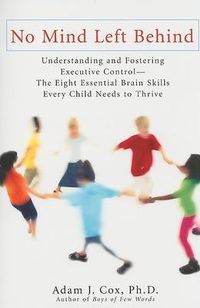 No Mind Left Behind

Understanding and Fostering Executive Control— The Eight Essential Brain Skills Every Child Needs to Thrive

Adam J. Cox, Ph.D.
Author of Boys of Few Words